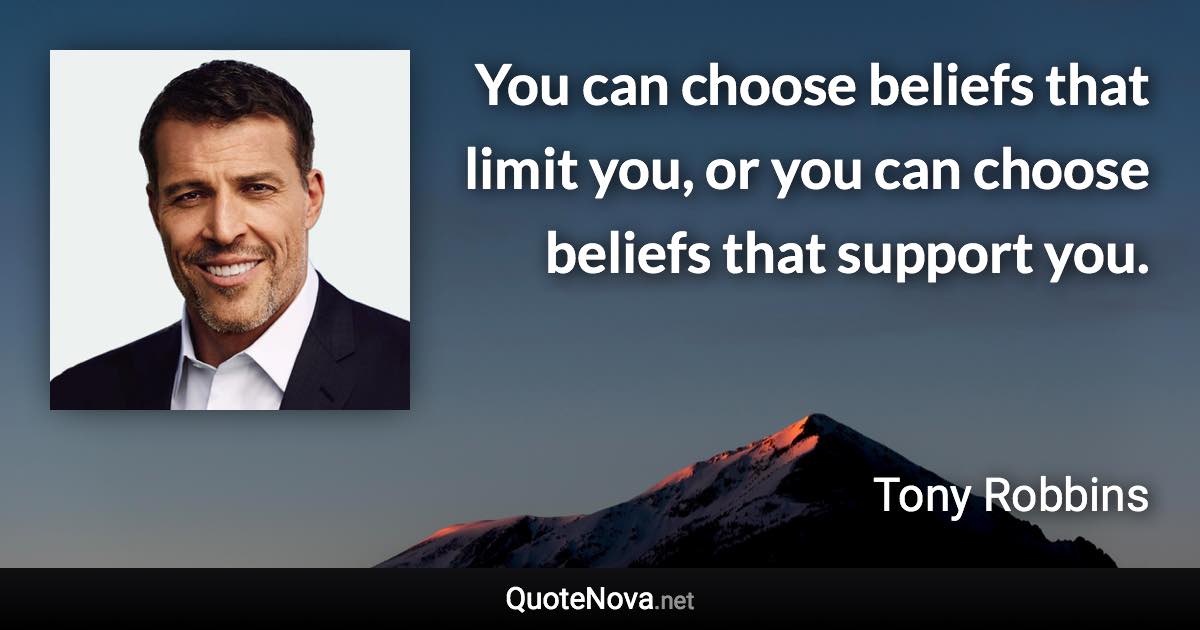 You can choose beliefs that limit you, or you can choose beliefs that support you.

Tony Robbins

QuoteNova.net